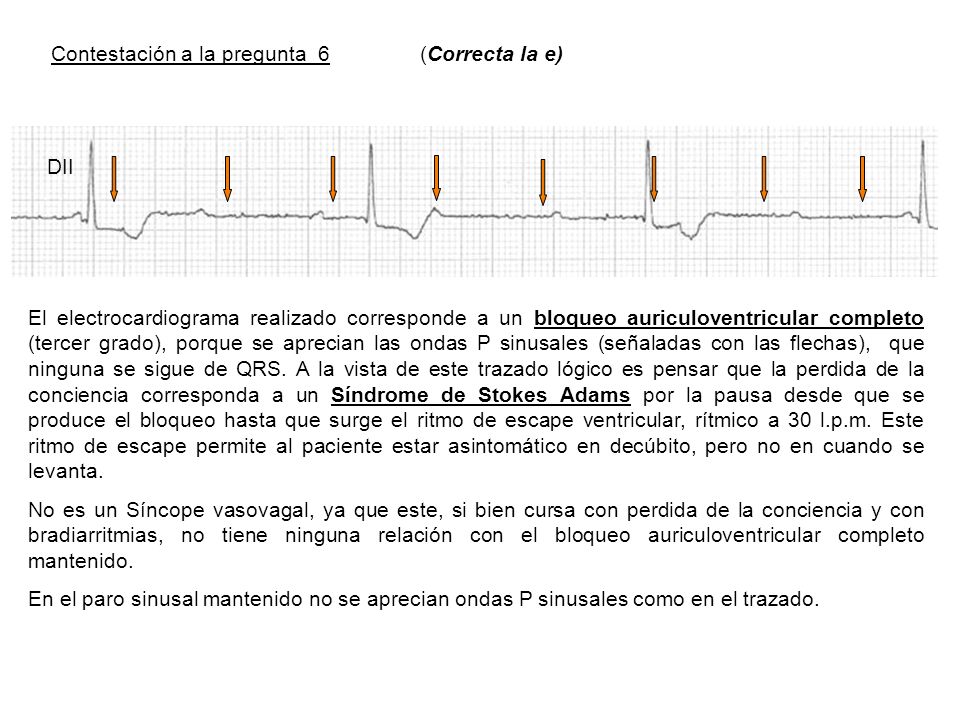 Contestación a la pregunta 6 (Correcta la e)

DII

El electrocardiograma realizado corresponde a un bloqueo auriculoventricular completo (tercer grado), porque se aprecian las ondas P sinusales (señaladas con las flechas), que ninguna se sigue de QRS. A la vista de este trazado lógico es pensar que la perdida de la conciencia corresponda a un Síndrome de Stokes Adams por la pausa desde que se produce el bloqueo hasta que surge el ritmo de escape ventricular, rítmico a 30 l.p.m. Este ritmo de escape permite al paciente estar asintomático en decúbito, pero no en cuando se levanta.

No es un Síncope vasovagal, ya que este, si bien cursa con perdida de la conciencia y con bradiarritmias, no tiene ninguna relación con el bloqueo auriculoventricular completo mantenido.

En el paro sinusal mantenido no se aprecian ondas P sinusales como en el trazado.